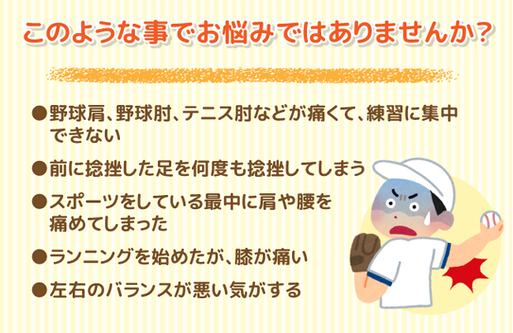 このような事でお悩みではありませんか?

●野球肩、野球肘、テニス肘などが痛くて、練習に集中できない

●前に捻挫した足を何度も捻挫してしまう

●スポーツをしている最中に肩や腰を痛めてしまった

●ランニングを始めたが、膝が痛い

●左右のバランスが悪い気がする